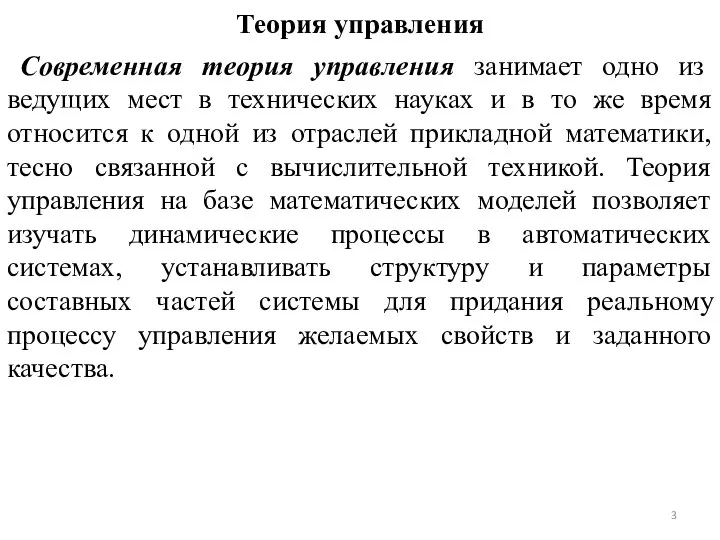 Теория управления

Современная теория управления занимает одно из ведущих мест в технических науках и в то же время относится к одной из отраслей прикладной математики, тесно связанной с вычислительной техникой. Теория управления на базе математических моделей позволяет изучать динамические процессы в автоматических системах, устанавливать структуру и параметры составных частей системы для придания реальному процессу управления желаемых свойств и заданного качества.

3